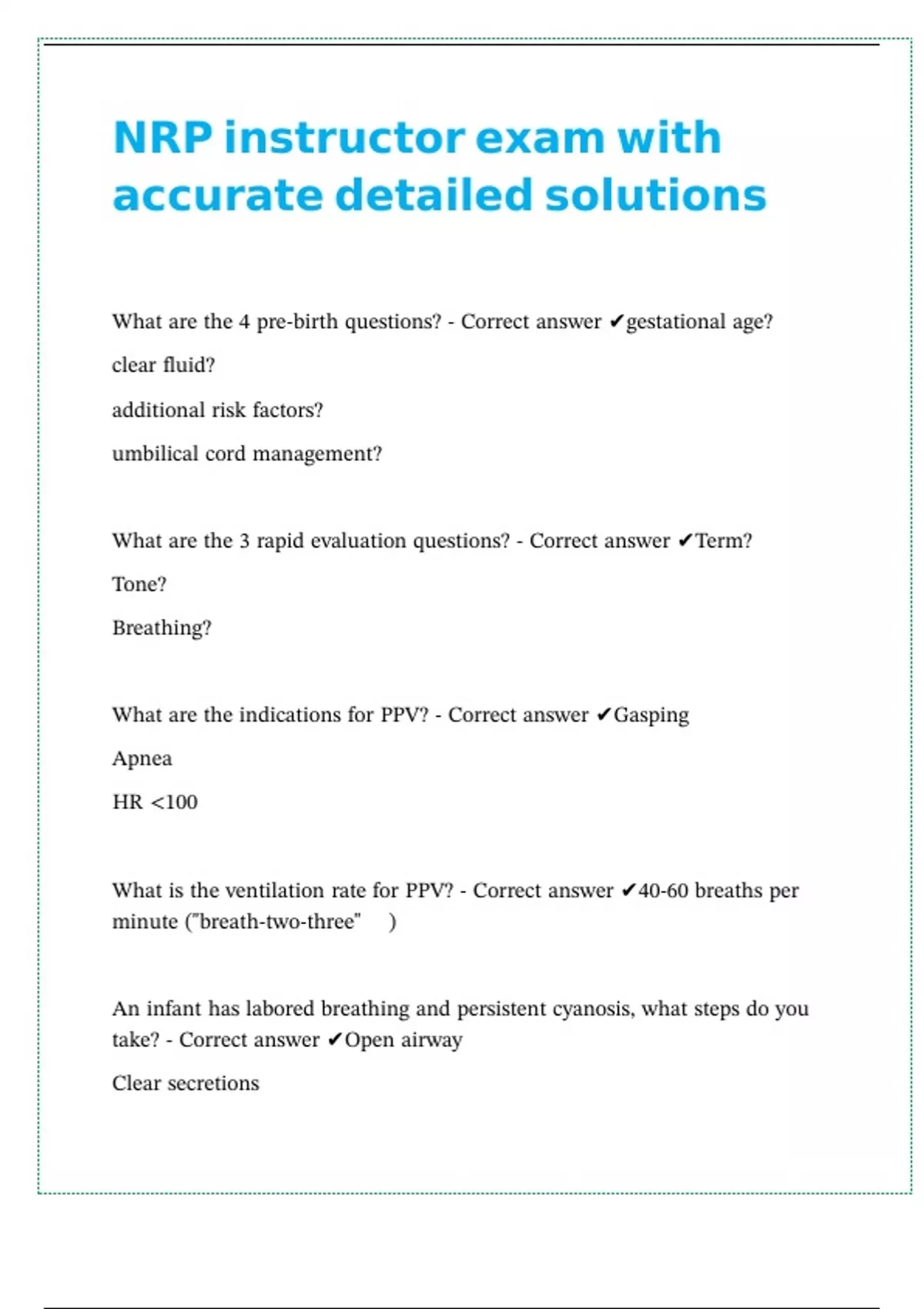 NRP instructor exam with accurate detailed solutions

What are the 4 pre-birth questions? - Correct answer ✔gestational age?

clear fluid?

additional risk factors?

umbilical cord management?

What are the 3 rapid evaluation questions? - Correct answer ✔Term?

Tone?

Breathing?

What are the indications for PPV? - Correct answer ✔Gasping

Apnea

HR <100

What is the ventilation rate for PPV? - Correct answer ✔40-60 breaths per minute ("breath-two-three" )

An infant has labored breathing and persistent cyanosis, what steps do you take? - Correct answer ✔Open airway

Clear secretions